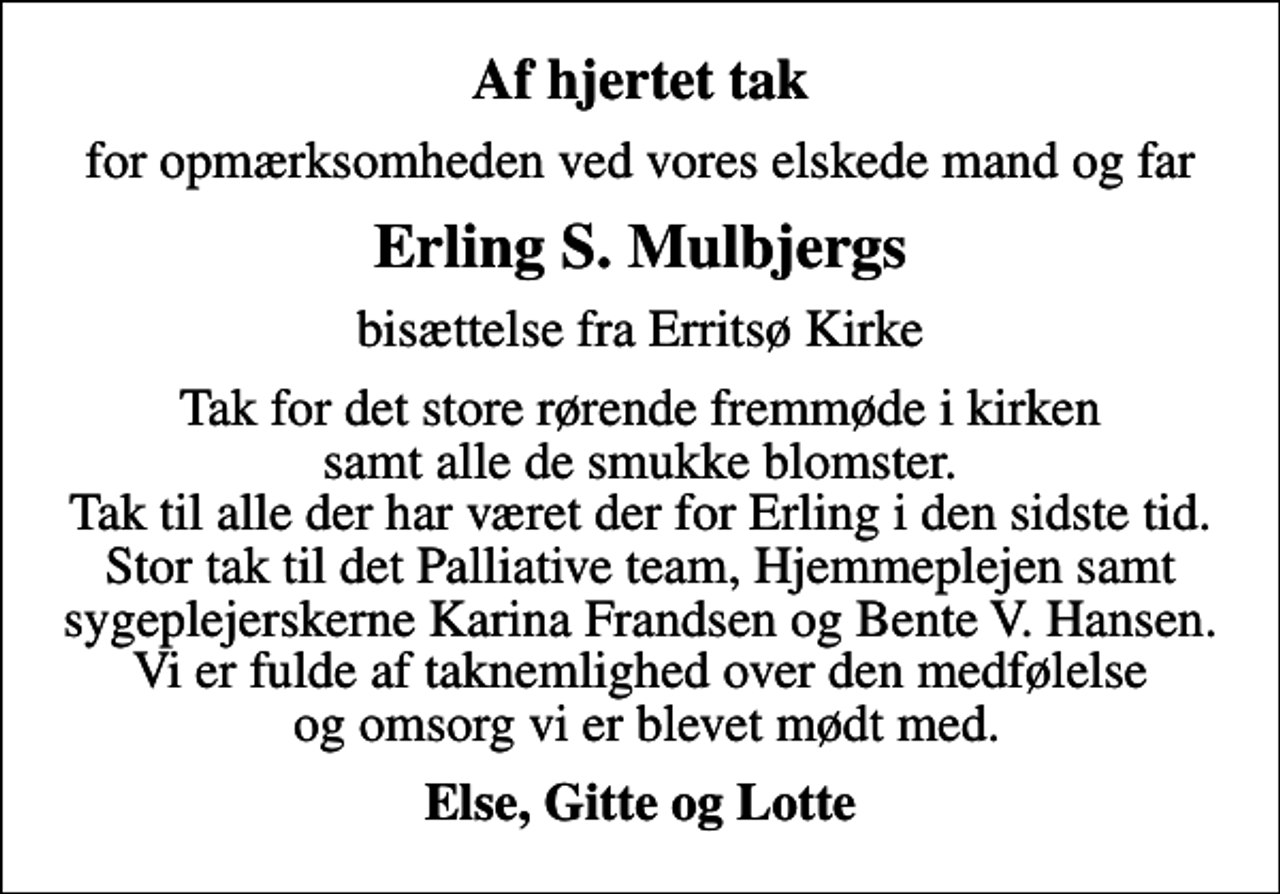 Af hjertet tak

for opmærksomheden ved vores elskede mand og far

Erling S. Mulbjergs

bisættelse fra Erritsø Kirke

Tak for det store rørende fremmøde i kirken samt alle de smukke blomster.
Tak til alle der har været der for Erling i den sidste tid.
Stor tak til det Palliative team, Hjemmeplejen samt sygeplejerskerne Karina Frandsen og Bente V. Hansen.
Vi er fulde af taknemlighed over den medfølelse og omsorg vi er blevet mødt med.

Else, Gitte og Lotte